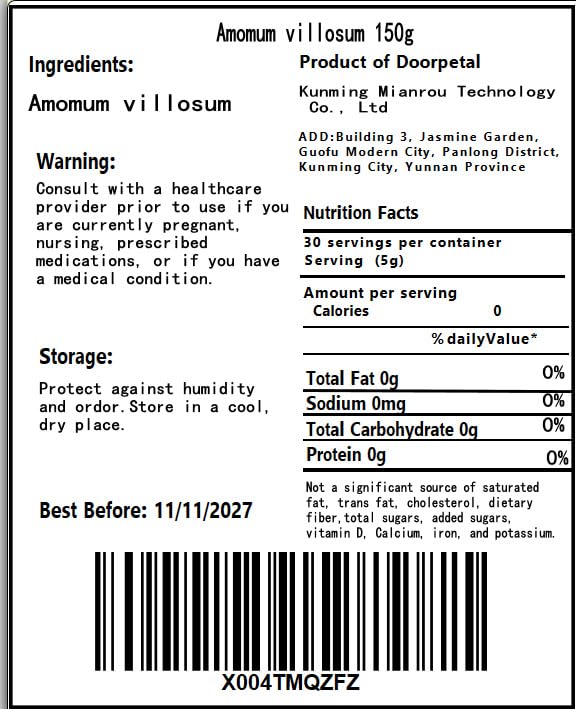 Amomum villosum 150g

Ingredients:

Amomum villosum

Warning:

Consult with a healthcare provider prior to use if you are currently pregnant, nursing, prescribed medications, or if you have a medical condition.

Storage:

Protect against humidity and ordor.Store in a cool, dry place.

Best Before: 11/11/2027

Product of Doorpetal

Kunming Mianrou Technology Co., Ltd

ADD:Building 3, Jasmine Garden, Guofu Modern City, Panlong District, Kunming City, Yunnan Province

Nutrition Facts

30 servings per container
Serving (5g)

Amount per serving
Calories 0

%dailyValue*

Total Fat 0g 0%
Sodium 0mg 0%
Total Carbohydrate 0g 0%
Protein 0g 0%

Not a significant source of saturated fat, trans fat, cholesterol, dietary fiber,total sugars, added sugars, vitamin D, Calcium, iron, and potassium.

X004TMQZFZ